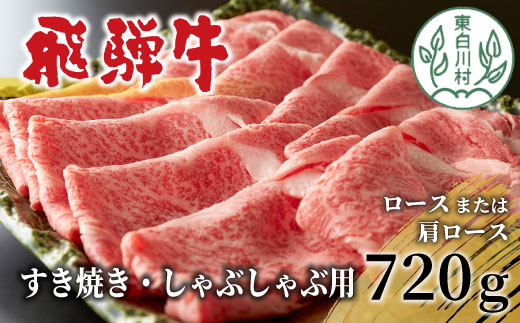 飛騨牛

東白川村

ロース または
肩ロース

すき焼き・しゃぶしゃぶ用 720g